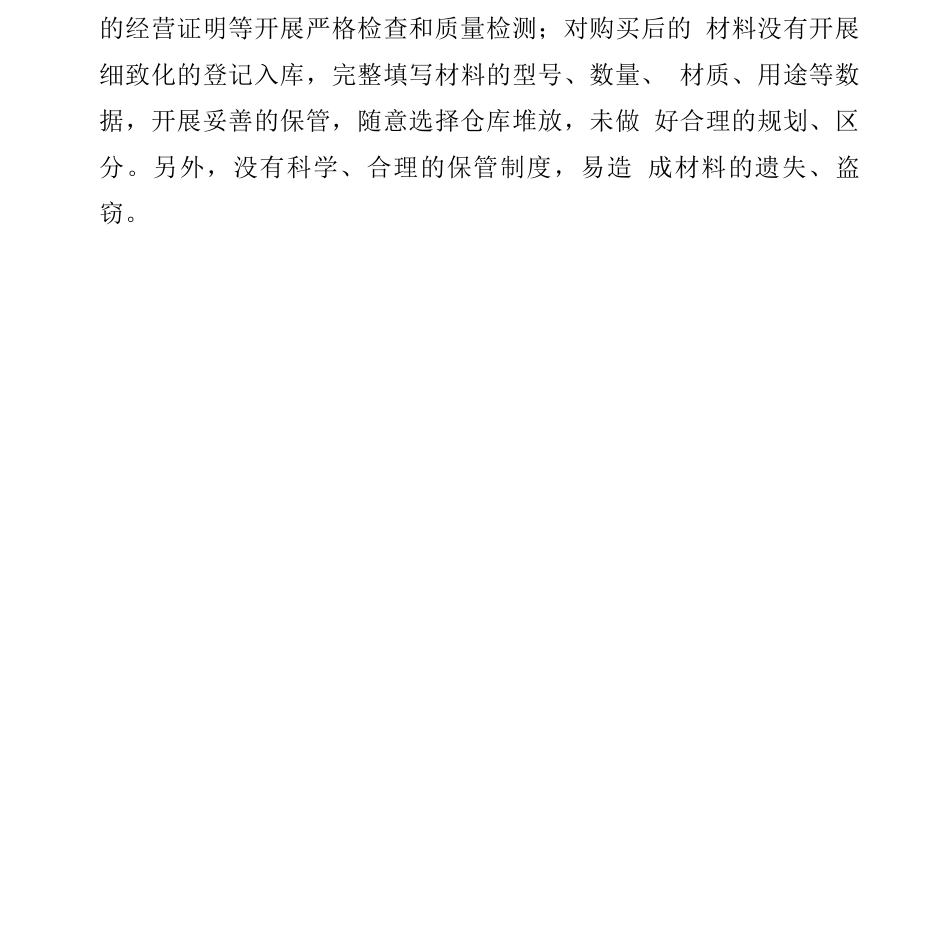 的经营证明等开展严格检查和质量检测；对购买后的 材料没有开展细致化的登记入库，完整填写材料的型号、数量、 材质、用途等数据，开展妥善的保管，随意选择仓库堆放，未做 好合理的规划、区分。另外，没有科学、合理的保管制度，易造 成材料的遗失、盗窃。